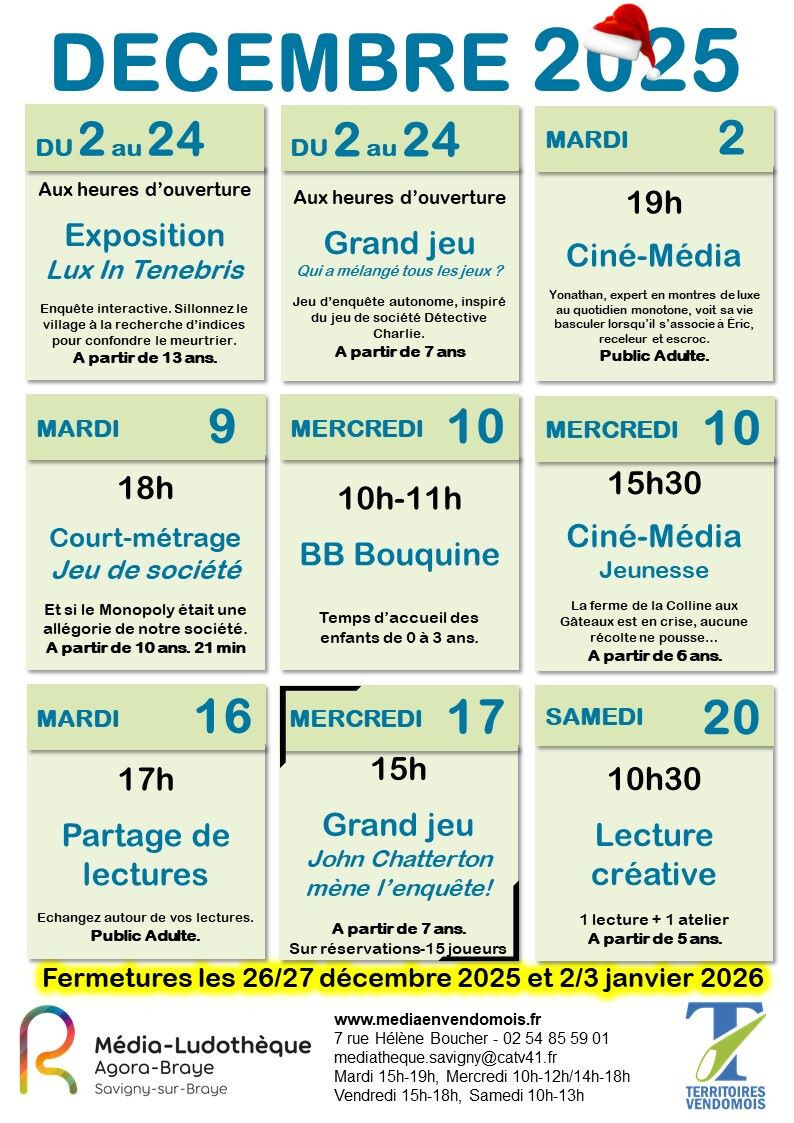 DECEMBRE 2025

DU 2 au 24

Aux heures d'ouverture

Exposition
Lux In Tenebris

Enquête interactive. Sillonnez le village à la recherche d'indices pour confondre le meurtrier.
A partir de 13 ans.

DU 2 au 24

Aux heures d'ouverture

Grand jeu
Qui a mélangé tous les jeux ?

Jeu d'enquête autonome, inspiré du jeu de société Détective Charlie.
A partir de 7 ans

MARDI 2

19h

Ciné-Média

Yonathan, expert en montres de luxe au quotidien monotone, voit sa vie basculer lorsqu'il s'associe à Éric, receleur et escroc.
Public Adulte.

MARDI 9

18h

Court-métrage
Jeu de société

Et si le Monopoly était une allégorie de notre société.
A partir de 10 ans. 21 min

MERCREDI 10

10h-11h

BB Bouquine

Temps d'accueil des enfants de 0 à 3 ans.

MERCREDI 10

15h30

Ciné-Média
Jeunesse

La ferme de la Colline aux Gâteaux est en crise, aucune récolte ne pousse…
A partir de 6 ans.

MARDI 16

17h

Partage de lectures

Echangez autour de vos lectures.
Public Adulte.

MERCREDI 17

15h

Grand jeu
John Chatterton mène l'enquête!

A partir de 7 ans.
Sur réservations-15 joueurs

SAMEDI 20

10h30

Lecture créative

1 lecture + 1 atelier
A partir de 5 ans.

Fermetures les 26/27 décembre 2025 et 2/3 janvier 2026

Média-Ludothèque
Agora-Braye
Savigny-sur-Braye

www.mediaenvendomois.fr
7 rue Hélène Boucher - 02 54 85 59 01
mediatheque.savigny@catv41.fr
Mardi 15h-19h, Mercredi 10h-12h/14h-18h
Vendredi 15h-18h, Samedi 10h-13h

TERRITOIRES VENDOMOIS